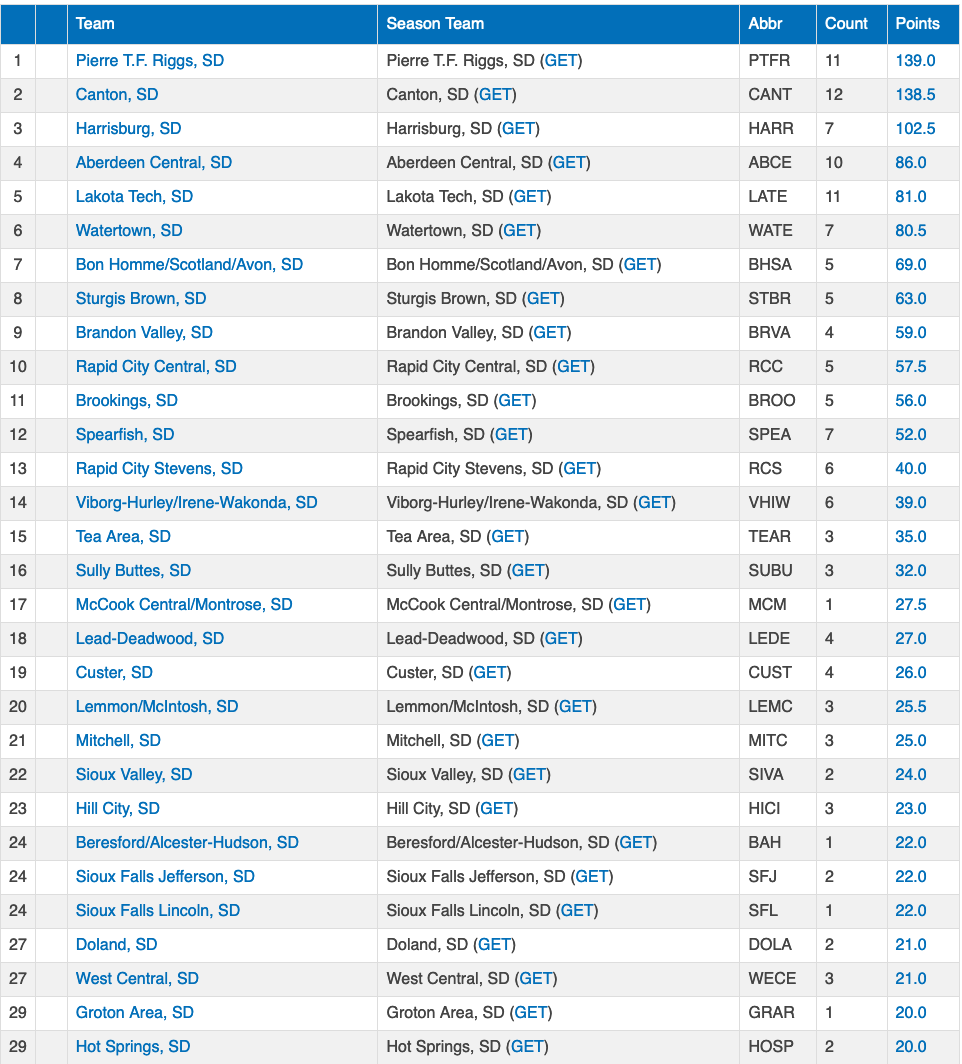 | | | Team | Season Team | Abbr | Count | Points |
|---|---|---|---|---|---|---|
| 1 | | Pierre T.F. Riggs, SD | Pierre T.F. Riggs, SD (GET) | PTFR | 11 | 139.0 |
| 2 | | Canton, SD | Canton, SD (GET) | CANT | 12 | 138.5 |
| 3 | | Harrisburg, SD | Harrisburg, SD (GET) | HARR | 7 | 102.5 |
| 4 | | Aberdeen Central, SD | Aberdeen Central, SD (GET) | ABCE | 10 | 86.0 |
| 5 | | Lakota Tech, SD | Lakota Tech, SD (GET) | LATE | 11 | 81.0 |
| 6 | | Watertown, SD | Watertown, SD (GET) | WATE | 7 | 80.5 |
| 7 | | Bon Homme/Scotland/Avon, SD | Bon Homme/Scotland/Avon, SD (GET) | BHSA | 5 | 69.0 |
| 8 | | Sturgis Brown, SD | Sturgis Brown, SD (GET) | STBR | 5 | 63.0 |
| 9 | | Brandon Valley, SD | Brandon Valley, SD (GET) | BRVA | 4 | 59.0 |
| 10 | | Rapid City Central, SD | Rapid City Central, SD (GET) | RCC | 5 | 57.5 |
| 11 | | Brookings, SD | Brookings, SD (GET) | BROO | 5 | 56.0 |
| 12 | | Spearfish, SD | Spearfish, SD (GET) | SPEA | 7 | 52.0 |
| 13 | | Rapid City Stevens, SD | Rapid City Stevens, SD (GET) | RCS | 6 | 40.0 |
| 14 | | Viborg-Hurley/Irene-Wakonda, SD | Viborg-Hurley/Irene-Wakonda, SD (GET) | VHIW | 6 | 39.0 |
| 15 | | Tea Area, SD | Tea Area, SD (GET) | TEAR | 3 | 35.0 |
| 16 | | Sully Buttes, SD | Sully Buttes, SD (GET) | SUBU | 3 | 32.0 |
| 17 | | McCook Central/Montrose, SD | McCook Central/Montrose, SD (GET) | MCM | 1 | 27.5 |
| 18 | | Lead-Deadwood, SD | Lead-Deadwood, SD (GET) | LEDE | 4 | 27.0 |
| 19 | | Custer, SD | Custer, SD (GET) | CUST | 4 | 26.0 |
| 20 | | Lemmon/McIntosh, SD | Lemmon/McIntosh, SD (GET) | LEMC | 3 | 25.5 |
| 21 | | Mitchell, SD | Mitchell, SD (GET) | MITC | 3 | 25.0 |
| 22 | | Sioux Valley, SD | Sioux Valley, SD (GET) | SIVA | 2 | 24.0 |
| 23 | | Hill City, SD | Hill City, SD (GET) | HICI | 3 | 23.0 |
| 24 | | Beresford/Alcester-Hudson, SD | Beresford/Alcester-Hudson, SD (GET) | BAH | 1 | 22.0 |
| 24 | | Sioux Falls Jefferson, SD | Sioux Falls Jefferson, SD (GET) | SFJ | 2 | 22.0 |
| 24 | | Sioux Falls Lincoln, SD | Sioux Falls Lincoln, SD (GET) | SFL | 1 | 22.0 |
| 27 | | Doland, SD | Doland, SD (GET) | DOLA | 2 | 21.0 |
| 27 | | West Central, SD | West Central, SD (GET) | WECE | 3 | 21.0 |
| 29 | | Groton Area, SD | Groton Area, SD (GET) | GRAR | 1 | 20.0 |
| 29 | | Hot Springs, SD | Hot Springs, SD (GET) | HOSP | 2 | 20.0 |